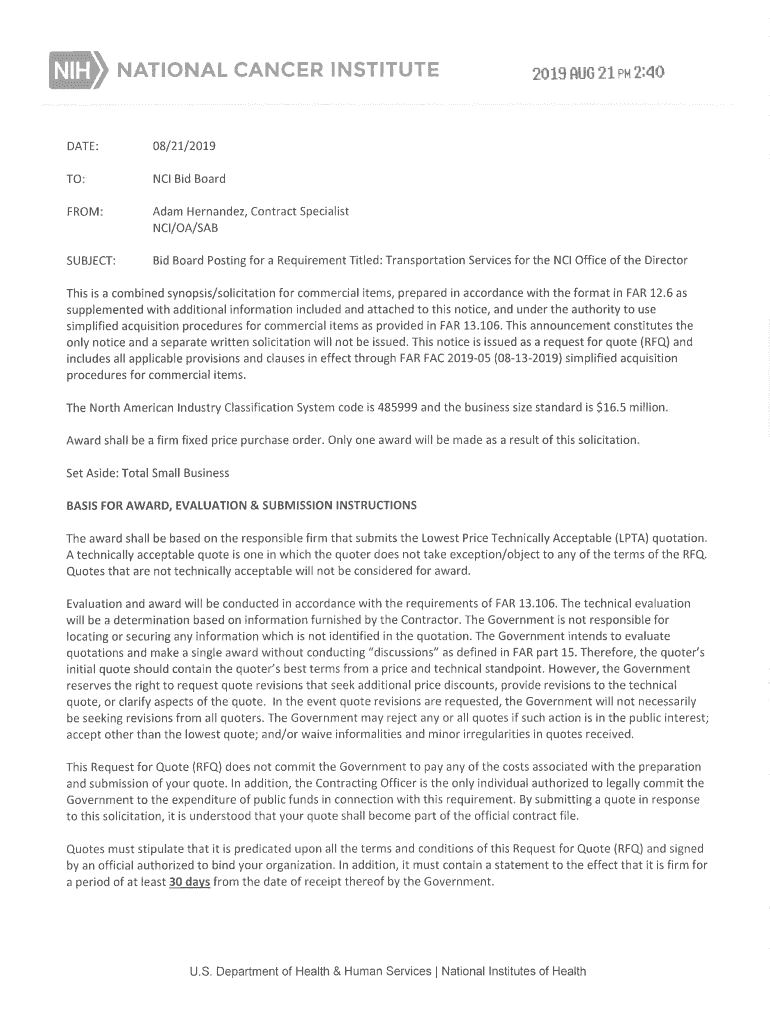 NIH NATIONAL CANCER INSTITUTE

2019 AUG 21 PM 2:40

DATE: 08/21/2019

TO: NCI Bid Board

FROM: Adam Hernandez, Contract Specialist
NCI/OA/SAB

SUBJECT: Bid Board Posting for a Requirement Titled: Transportation Services for the NCI Office of the Director

This is a combined synopsis/solicitation for commercial items, prepared in accordance with the format in FAR 12.6 as supplemented with additional information included and attached to this notice, and under the authority to use simplified acquisition procedures for commercial items as provided in FAR 13.106. This announcement constitutes the only notice and a separate written solicitation will not be issued. This notice is issued as a request for quote (RFQ) and includes all applicable provisions and clauses in effect through FAR FAC 2019-05 (08-13-2019) simplified acquisition procedures for commercial items.

The North American Industry Classification System code is 485999 and the business size standard is $16.5 million.

Award shall be a firm fixed price purchase order. Only one award will be made as a result of this solicitation.

Set Aside: Total Small Business

BASIS FOR AWARD, EVALUATION & SUBMISSION INSTRUCTIONS

The award shall be based on the responsible firm that submits the Lowest Price Technically Acceptable (LPTA) quotation. A technically acceptable quote is one in which the quoter does not take exception/object to any of the terms of the RFQ. Quotes that are not technically acceptable will not be considered for award.

Evaluation and award will be conducted in accordance with the requirements of FAR 13.106. The technical evaluation will be a determination based on information furnished by the Contractor. The Government is not responsible for locating or securing any information which is not identified in the quotation. The Government intends to evaluate quotations and make a single award without conducting "discussions" as defined in FAR part 15. Therefore, the quoter's initial quote should contain the quoter's best terms from a price and technical standpoint. However, the Government reserves the right to request quote revisions that seek additional price discounts, provide revisions to the technical quote, or clarify aspects of the quote. In the event quote revisions are requested, the Government will not necessarily be seeking revisions from all quoters. The Government may reject any or all quotes if such action is in the public interest; accept other than the lowest quote; and/or waive informalities and minor irregularities in quotes received.

This Request for Quote (RFQ) does not commit the Government to pay any of the costs associated with the preparation and submission of your quote. In addition, the Contracting Officer is the only individual authorized to legally commit the Government to the expenditure of public funds in connection with this requirement. By submitting a quote in response to this solicitation, it is understood that your quote shall become part of the official contract file.

Quotes must stipulate that it is predicated upon all the terms and conditions of this Request for Quote (RFQ) and signed by an official authorized to bind your organization. In addition, it must contain a statement to the effect that it is firm for a period of at least 30 days from the date of receipt thereof by the Government.

U.S. Department of Health & Human Services | National Institutes of Health